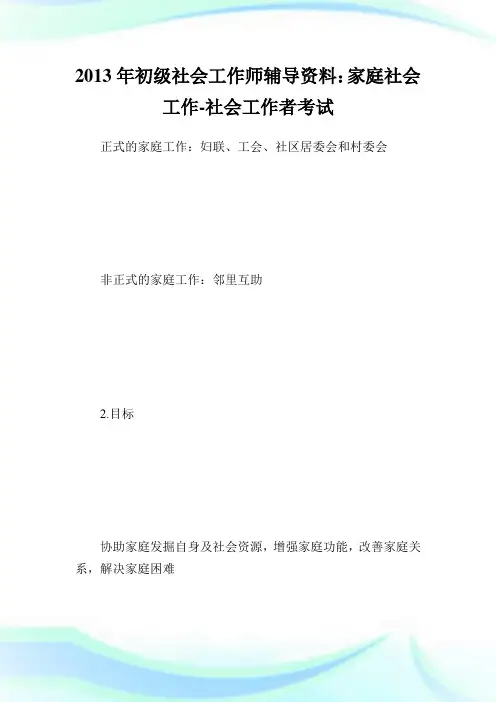 2013年初级社会工作师辅导资料:家庭社会工作-社会工作者考试

正式的家庭工作：妇联、工会、社区居委会和村委会

非正式的家庭工作：邻里互助

2.目标

协助家庭发掘自身及社会资源，增强家庭功能，改善家庭关系，解决家庭困难